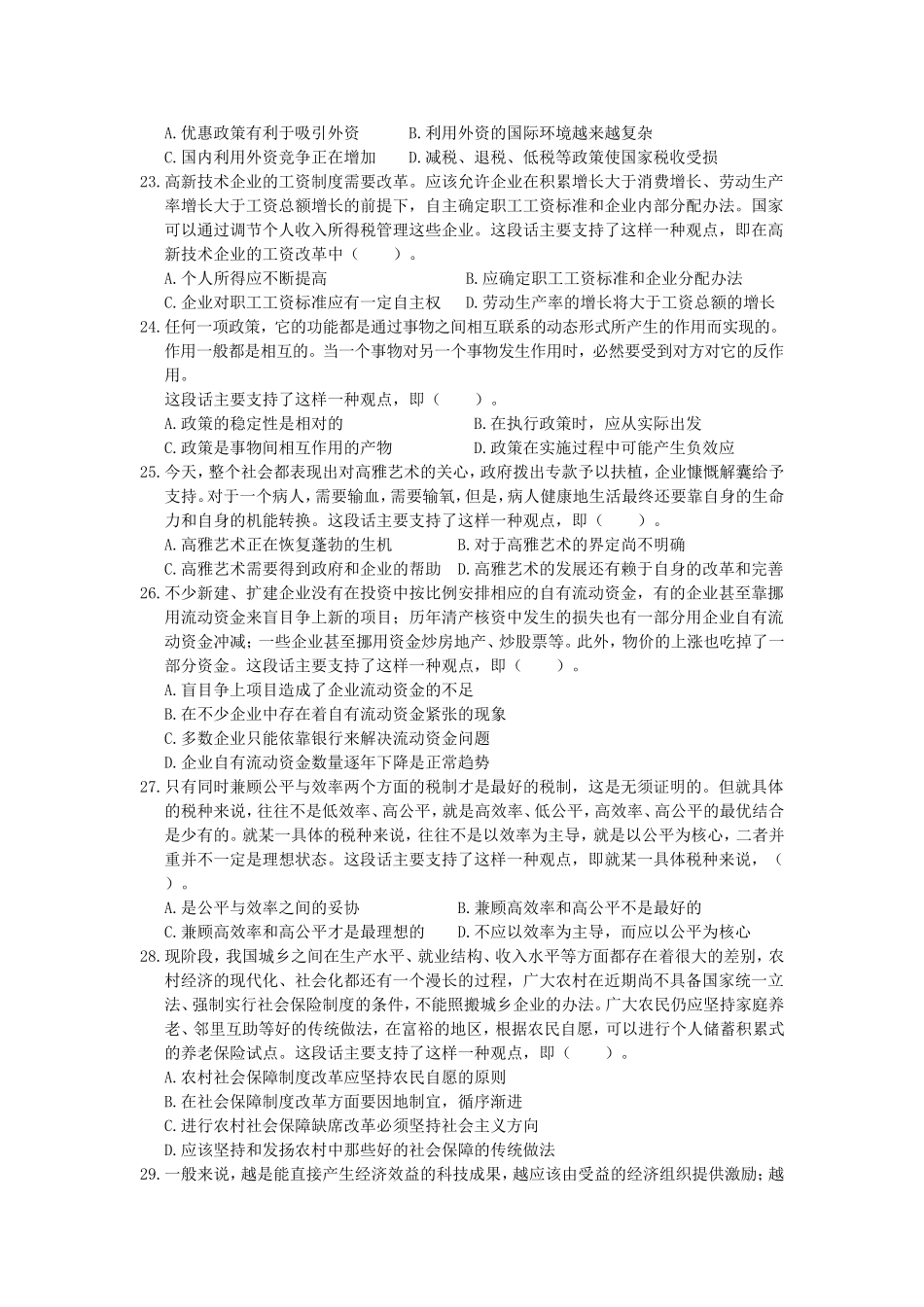 A.优惠政策有利于吸引外资　　B.利用外资的国际环境越来越复杂
C.国内利用外资竞争正在增加　　D.减税、退税、低税等政策使国家税收受损

23.高新技术企业的工资制度需要改革。应该允许企业在积累增长大于消费增长、劳动生产率增长大于工资总额增长的前提下，自主确定职工工资标准和企业内部分配办法。国家可以通过调节个人收入所得税管理这些企业。这段话主要支持了这样一种观点，即在高新技术企业的工资改革中（　　）。
A.个人所得应不断提高　　B.应确定职工工资标准和企业分配办法
C.企业对职工工资标准应有一定自主权　　D.劳动生产率的增长将大于工资总额的增长

24.任何一项政策，它的功能都是通过事物之间相互联系的动态形式所产生的作用而实现的。作用一般都是相互的。当一个事物对另一个事物发生作用时，必然要受到对方对它的反作用。
这段话主要支持了这样一种观点，即（　　）。
A.政策的稳定性是相对的　　B.在执行政策时，应从实际出发
C.政策是事物间相互作用的产物　　D.政策在实施过程中可能产生负效应

25.今天，整个社会都表现出对高雅艺术的关心，政府拨出专款予以扶植，企业慷慨解囊给予支持。对于一个病人，需要输血，需要输氧，但是，病人健康地生活最终还要靠自身的生命力和自身的机能转换。这段话主要支持了这样一种观点，即（　　）。
A.高雅艺术正在恢复蓬勃的生机　　B.对于高雅艺术的界定尚不明确
C.高雅艺术需要得到政府和企业的帮助　　D.高雅艺术的发展还有赖于自身的改革和完善

26.不少新建、扩建企业没有在投资中按比例安排相应的自有流动资金，有的企业甚至靠挪用流动资金来盲目争上新的项目；历年清产核资中发生的损失也有一部分用企业自有流动资金冲减；一些企业甚至挪用资金炒房地产、炒股票等。此外，物价的上涨也吃掉了一部分资金。这段话主要支持了这样一种观点，即（　　）。
A.盲目争上项目造成了企业流动资金的不足
B.在不少企业中存在着自有流动资金紧张的现象
C.多数企业只能依靠银行来解决流动资金问题
D.企业自有流动资金数量逐年下降是正常趋势

27.只有同时兼顾公平与效率两个方面的税制才是最好的税制，这是无须证明的。但就具体的税种来说，往往不是低效率、高公平，就是高效率、低公平，高效率、高公平的最优结合是少有的。就某一具体的税种来说，往往不是以效率为主导，就是以公平为核心，二者并重并不一定是理想状态。这段话主要支持了这样一种观点，即就某一具体税种来说，（　　）。
A.是公平与效率之间的妥协　　B.兼顾高效率和高公平不是最好的
C.兼顾高效率和高公平才是最理想的　　D.不应以效率为主导，而应以公平为核心

28.现阶段，我国城乡之间在生产水平、就业结构、收入水平等方面都存在着很大的差别，农村经济的现代化、社会化都还有一个漫长的过程，广大农村在近期尚不具备国家统一立法、强制实行社会保险制度的条件，不能照搬城乡企业的办法。广大农民仍应坚持家庭养老、邻里互助等好的传统做法，在富裕的地区，根据农民自愿，可以进行个人储蓄积累式的养老保险试点。这段话主要支持了这样一种观点，即（　　）。
A.农村社会保障制度改革应坚持农民自愿的原则
B.在社会保障制度改革方面要因地制宜，循序渐进
C.进行农村社会保障缺席改革必须坚持社会主义方向
D.应该坚持和发扬农村中那些好的社会保障的传统做法

29.一般来说，越是能直接产生经济效益的科技成果，越应该由受益的经济组织提供激励；越